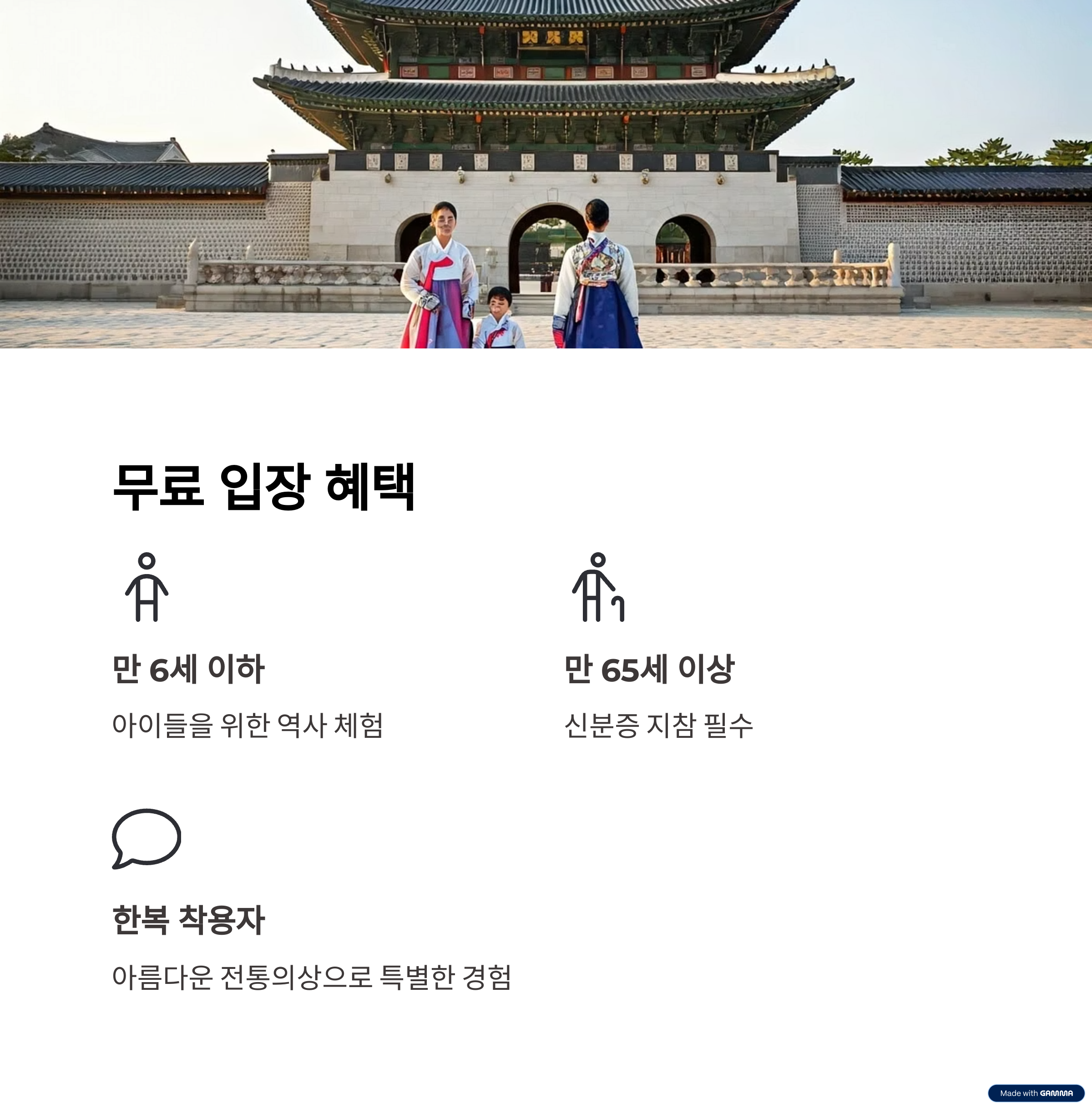 무료 입장 혜택

만 6세 이하

아이들을 위한 역사 체험

만 65세 이상

신분증 지참 필수

한복 착용자

아름다운 전통의상으로 특별한 경험

Made with GAMMA